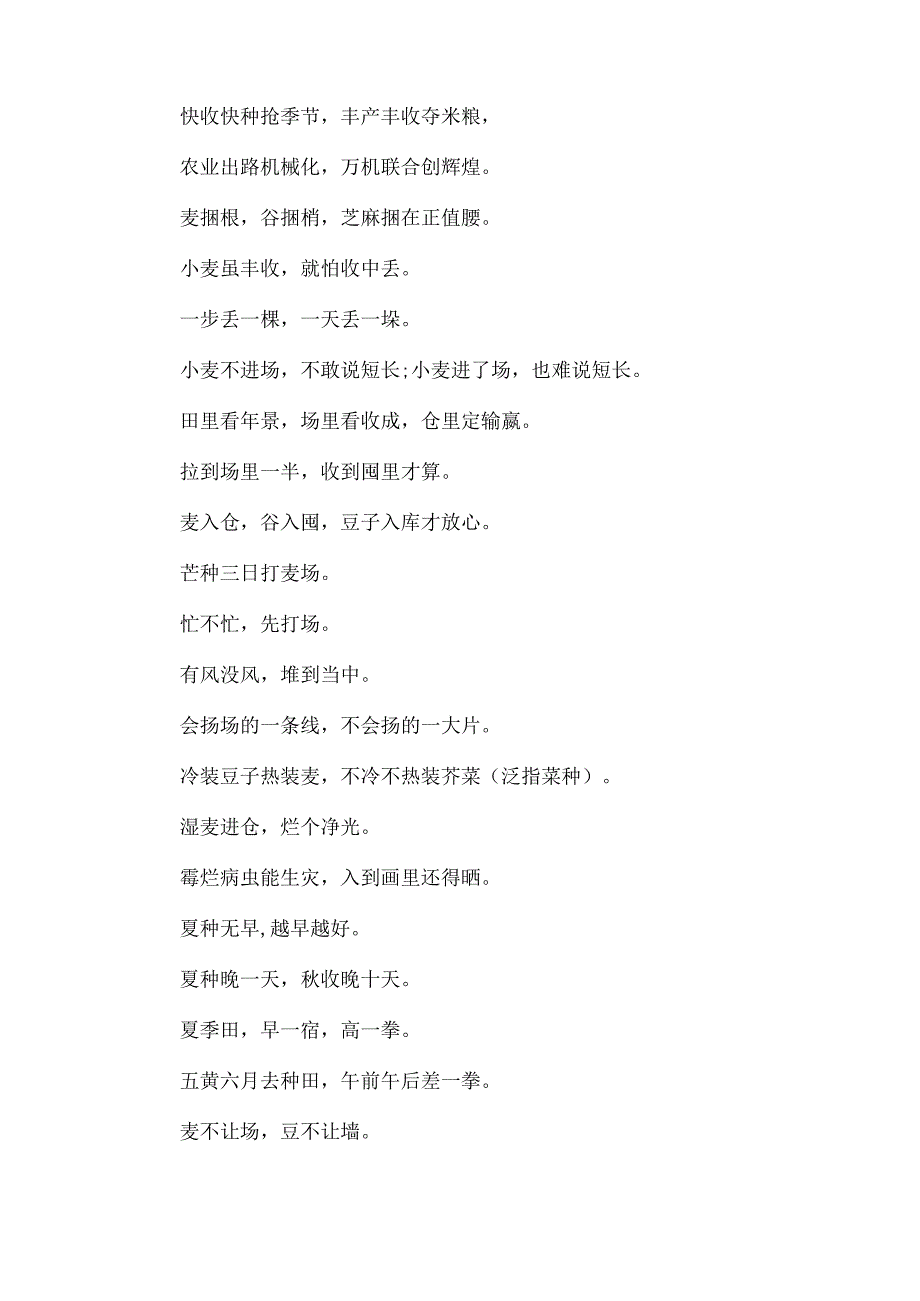 快收快种抢季节，丰产丰收夺米粮，

农业出路机械化，万机联合创辉煌。

麦捆根，谷捆梢，芝麻捆在正值腰。

小麦虽丰收，就怕收中丢。

一步丢一棵，一天丢一垛。

小麦不进场，不敢说短长;小麦进了场，也难说短长。

田里看年景，场里看收成，仓里定输赢。

拉到场里一半，收到囤里才算。

麦入仓，谷入囤，豆子入库才放心。

芒种三日打麦场。

忙不忙，先打场。

有风没风，堆到当中。

会扬场的一条线，不会扬的一大片。

冷装豆子热装麦，不冷不热装芥菜（泛指菜种）。

湿麦进仓，烂个净光。

霉烂病虫能生灾，入到画里还得晒。

夏种无早,越早越好。

夏种晚一天，秋收晚十天。

夏季田，早一宿，高一拳。

五黄六月去种田，午前午后差一拳。

麦不让场，豆不让墙。